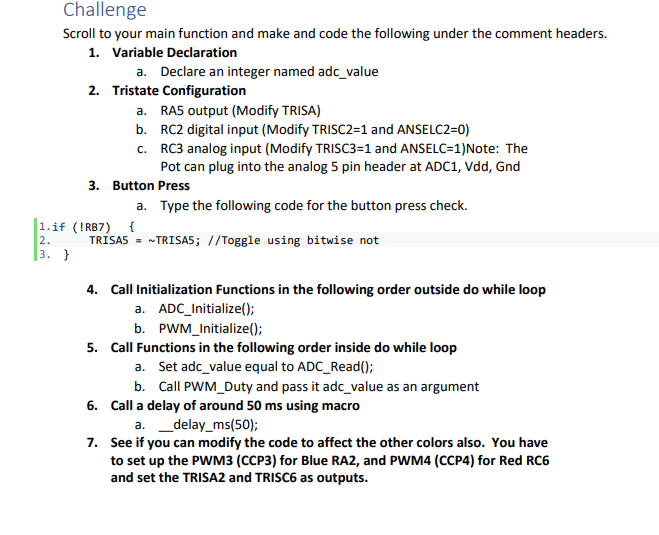 Challenge

Scroll to your main function and make and code the following under the comment headers.

1. Variable Declaration
a. Declare an integer named adc_value
2. Tristate Configuration
a. RA5 output (Modify TRISA)
b. RC2 digital input (Modify TRISC2=1 and ANSELC2=0)
c. RC3 analog input (Modify TRISC3=1 and ANSELC=1)Note: The Pot can plug into the analog 5 pin header at ADC1, Vdd, Gnd
3. Button Press
a. Type the following code for the button press check.

1.if (!RB7)  {
2.      TRISA5 = ~TRISA5; //Toggle using bitwise not
3. }

4. Call Initialization Functions in the following order outside do while loop
a. ADC_Initialize();
b. PWM_Initialize();
5. Call Functions in the following order inside do while loop
a. Set adc_value equal to ADC_Read();
b. Call PWM_Duty and pass it adc_value as an argument
6. Call a delay of around 50 ms using macro
a. __delay_ms(50);
7. See if you can modify the code to affect the other colors also. You have to set up the PWM3 (CCP3) for Blue RA2, and PWM4 (CCP4) for Red RC6 and set the TRISA2 and TRISC6 as outputs.